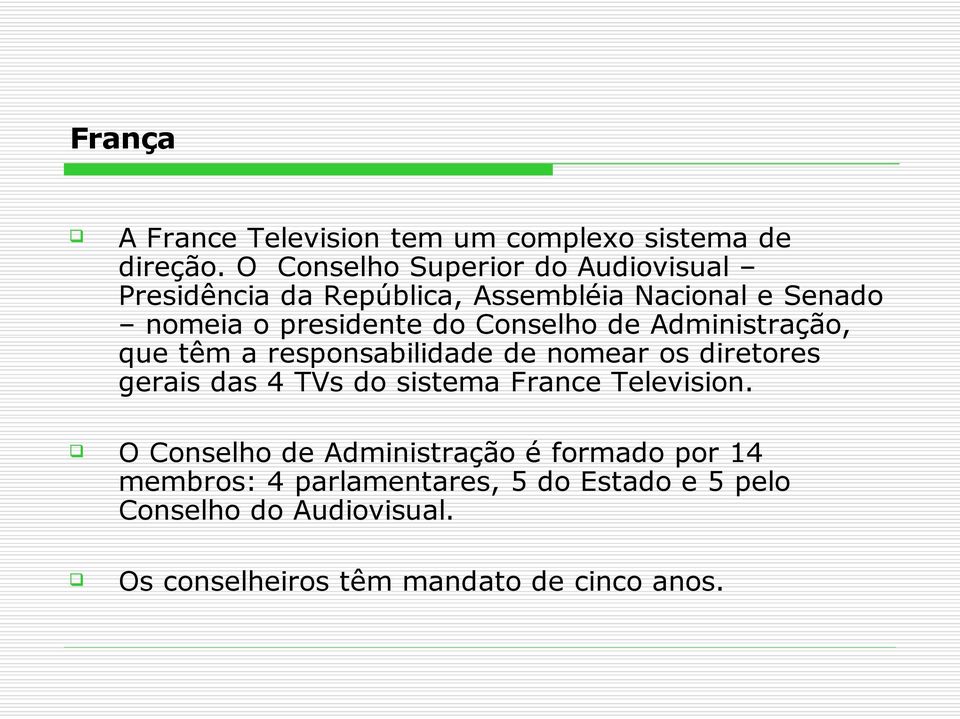 França

A France Television tem um complexo sistema de direção. O  Conselho Superior do Audiovisual – Presidência da República, Assembléia Nacional e Senado – nomeia o presidente do Conselho de Administração, que têm a responsabilidade de nomear os diretores gerais das 4 TVs do sistema France Television.

O Conselho de Administração é formado por 14 membros: 4 parlamentares, 5 do Estado e 5 pelo Conselho do Audiovisual.

Os conselheiros têm mandato de cinco anos.